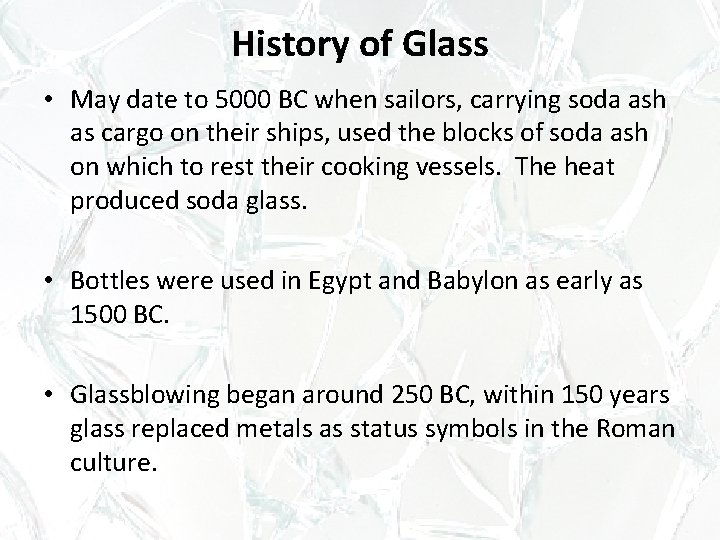 History of Glass

• May date to 5000 BC when sailors, carrying soda ash as cargo on their ships, used the blocks of soda ash on which to rest their cooking vessels.  The heat produced soda glass.

• Bottles were used in Egypt and Babylon as early as 1500 BC.

• Glassblowing began around 250 BC, within 150 years glass replaced metals as status symbols in the Roman culture.